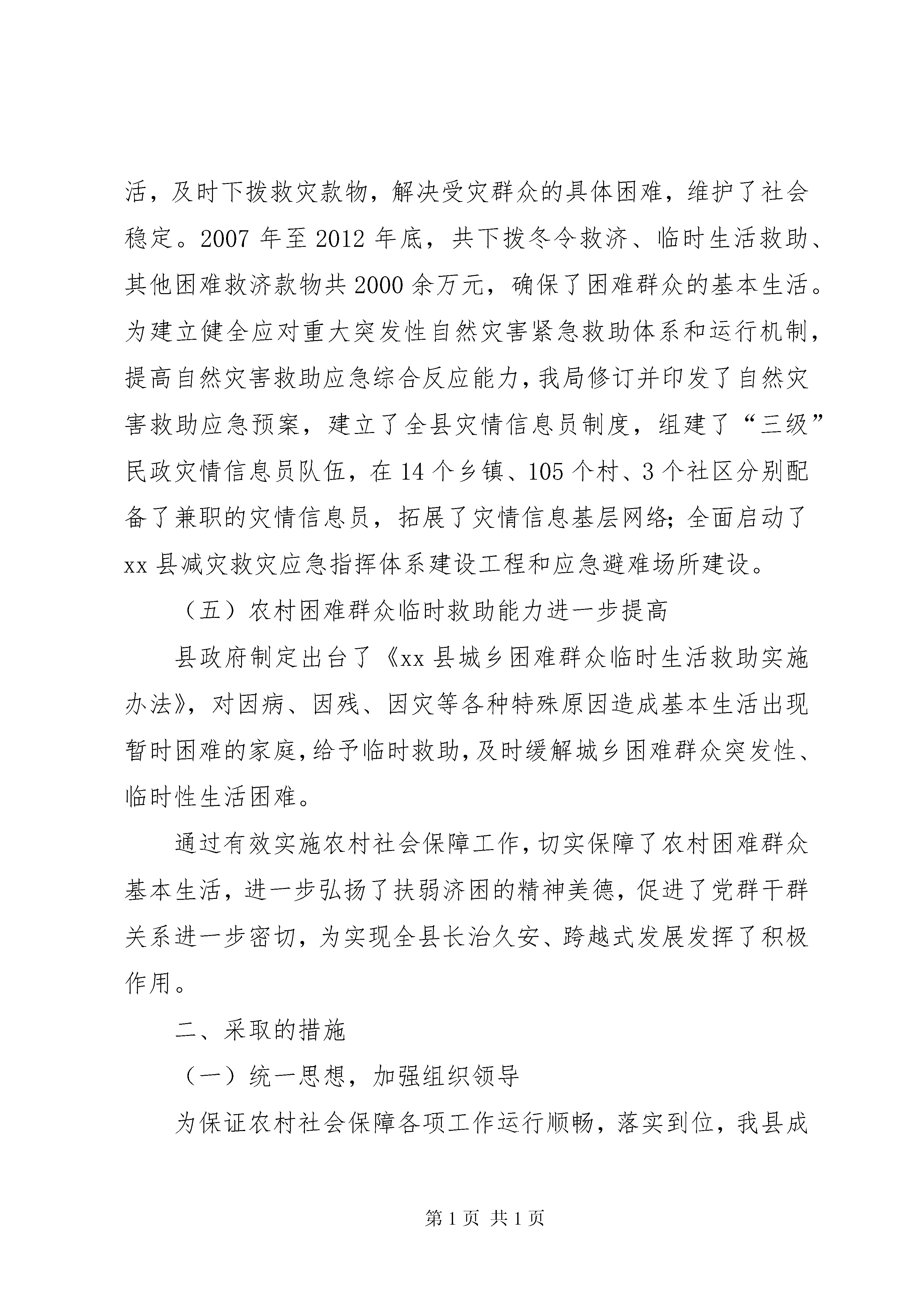 活，及时下拨救灾款物，解决受灾群众的具体困难，维护了社会稳定。2007 年至 2012 年底，共下拨冬令救济、临时生活救助、其他困难救济款物共 2000 余万元，确保了困难群众的基本生活。为建立健全应对重大突发性自然灾害紧急救助体系和运行机制，提高自然灾害救助应急综合反应能力，我局修订并印发了自然灾害救助应急预案，建立了全县灾情信息员制度，组建了“三级”民政灾情信息员队伍，在 14 个乡镇、105 个村、3 个社区分别配备了兼职的灾情信息员，拓展了灾情信息基层网络；全面启动了 xx 县减灾救灾应急指挥体系建设工程和应急避难场所建设。

（五）农村困难群众临时救助能力进一步提高

县政府制定出台了《xx 县城乡困难群众临时生活救助实施办法》，对因病、因残、因灾等各种特殊原因造成基本生活出现暂时困难的家庭，给予临时救助，及时缓解城乡困难群众突发性、临时性生活困难。

通过有效实施农村社会保障工作，切实保障了农村困难群众基本生活，进一步弘扬了扶弱济困的精神美德，促进了党群干群关系进一步密切，为实现全县长治久安、跨越式发展发挥了积极作用。

二、采取的措施

（一）统一思想，加强组织领导

为保证农村社会保障各项工作运行顺畅，落实到位，我县成

第 1 页 共 1 页